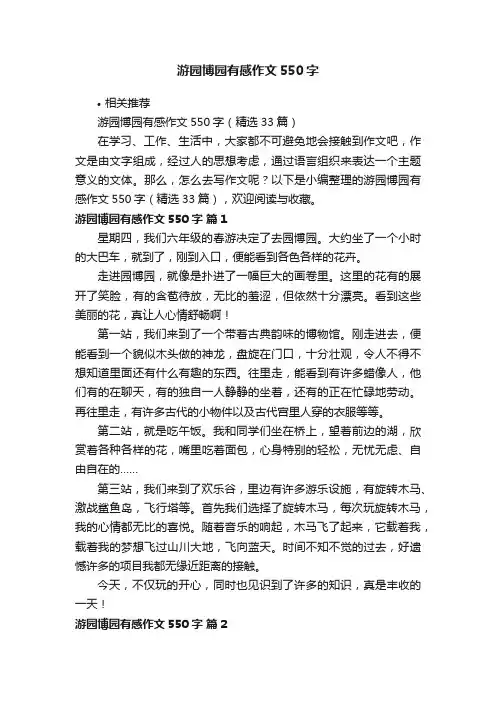 游园博园有感作文 550 字

• 相关推荐

游园博园有感作文 550 字（精选 33 篇）

在学习、工作、生活中，大家都不可避免地会接触到作文吧，作文是由文字组成，经过人的思想考虑，通过语言组织来表达一个主题意义的文体。那么，怎么去写作文呢？以下是小编整理的游园博园有感作文 550 字（精选 33 篇），欢迎阅读与收藏。

游园博园有感作文 550 字 篇 1

星期四，我们六年级的春游决定了去园博园。大约坐了一个小时的大巴车，就到了，刚到入口，便能看到各色各样的花卉。

走进园博园，就像是扑进了一幅巨大的画卷里。这里的花有的展开了笑脸，有的含苞待放，无比的羞涩，但依然十分漂亮。看到这些美丽的花，真让人心情舒畅啊！

第一站，我们来到了一个带着古典韵味的博物馆。刚走进去，便能看到一个貌似木头做的神龙，盘旋在门口，十分壮观，令人不得不想知道里面还有什么有趣的东西。往里走，能看到有许多蜡像人，他们有的在聊天，有的独自一人静静的坐着，还有的正在忙碌地劳动。再往里走，有许多古代的小物件以及古代宫里人穿的衣服等等。

第二站，就是吃午饭。我和同学们坐在桥上，望着前边的湖，欣赏着各种各样的花，嘴里吃着面包，心身特别的轻松，无忧无虑、自由自在的……

第三站，我们来到了欢乐谷，里边有许多游乐设施，有旋转木马、激战鲨鱼岛，飞行塔等。首先我们选择了旋转木马，每次玩旋转木马，我的心情都无比的喜悦。随着音乐的响起，木马飞了起来，它载着我，载着我的梦想飞过山川大地，飞向蓝天。时间不知不觉的过去，好遗憾许多的项目我都无缘近距离的接触。

今天，不仅玩的开心，同时也见识到了许多的知识，真是丰收的一天！

游园博园有感作文 550 字 篇 2